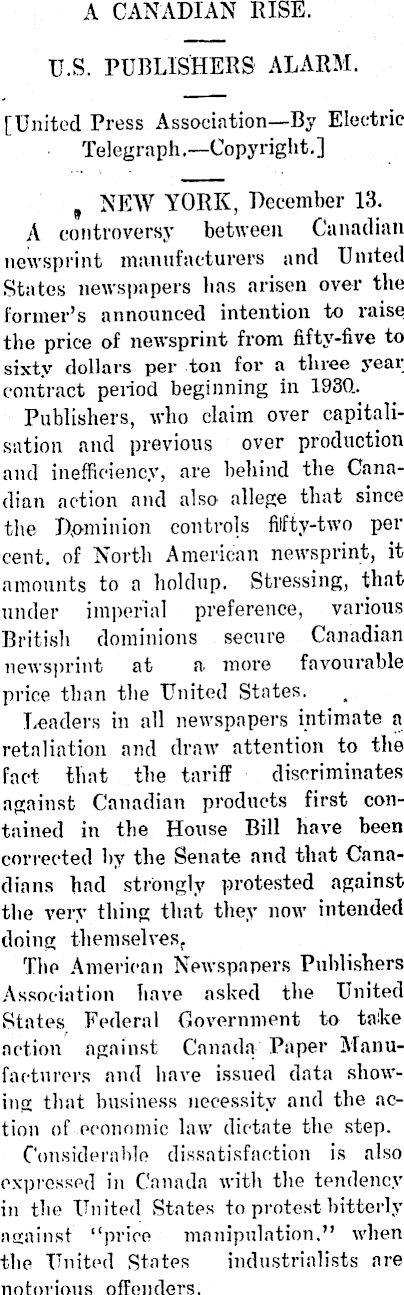 A CANADIAN RISE.

U.S. PUBLISHERS ALARM.

[United Press Association—By Electric Telegraph.—Copyright.]

NEW YORK, December 13.

A controversy between Canadian newsprint manufacturers and United States newspapers has arisen over the former's announced intention to raise the price of newsprint from fifty-five to sixty dollars per ton for a three year contract period beginning in 1930.

Publishers, who claim over capitalisation and previous over production and inefficiency, are behind the Canadian action and also allege that since the Dominion controls fifty-two per cent. of North American newsprint, it amounts to a holdup. Stressing, that under imperial preference, various British dominions secure Canadian newsprint at a more favourable price than the United States.

Leaders in all newspapers intimate a retaliation and draw attention to the fact that the tariff discriminates against Canadian products first contained in the House Bill have been corrected by the Senate and that Canadians had strongly protested against the very thing that they now intended doing themselves.

The American Newspapers Publishers Association have asked the United States Federal Government to take action against Canada Paper Manufacturers and have issued data showing that business necessity and the action of economic law dictate the step.

Considerable dissatisfaction is also expressed in Canada with the tendency in the United States to protest bitterly against "price manipulation," when the United States industrialists are notorious offenders.